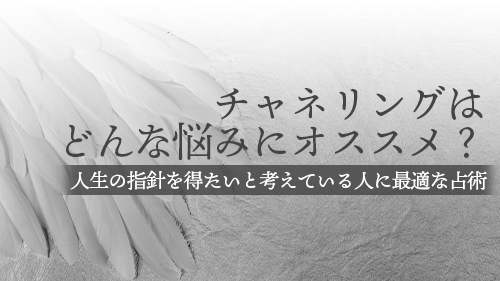 チャネリングは
どんな悩みにオススメ？

人生の指針を得たいと考えている人に最適な占術